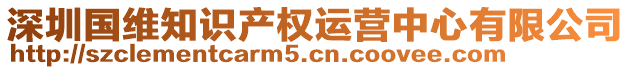 深圳国维知识产权运营中心有限公司
http://szclementcarm5.cn.coovee.com